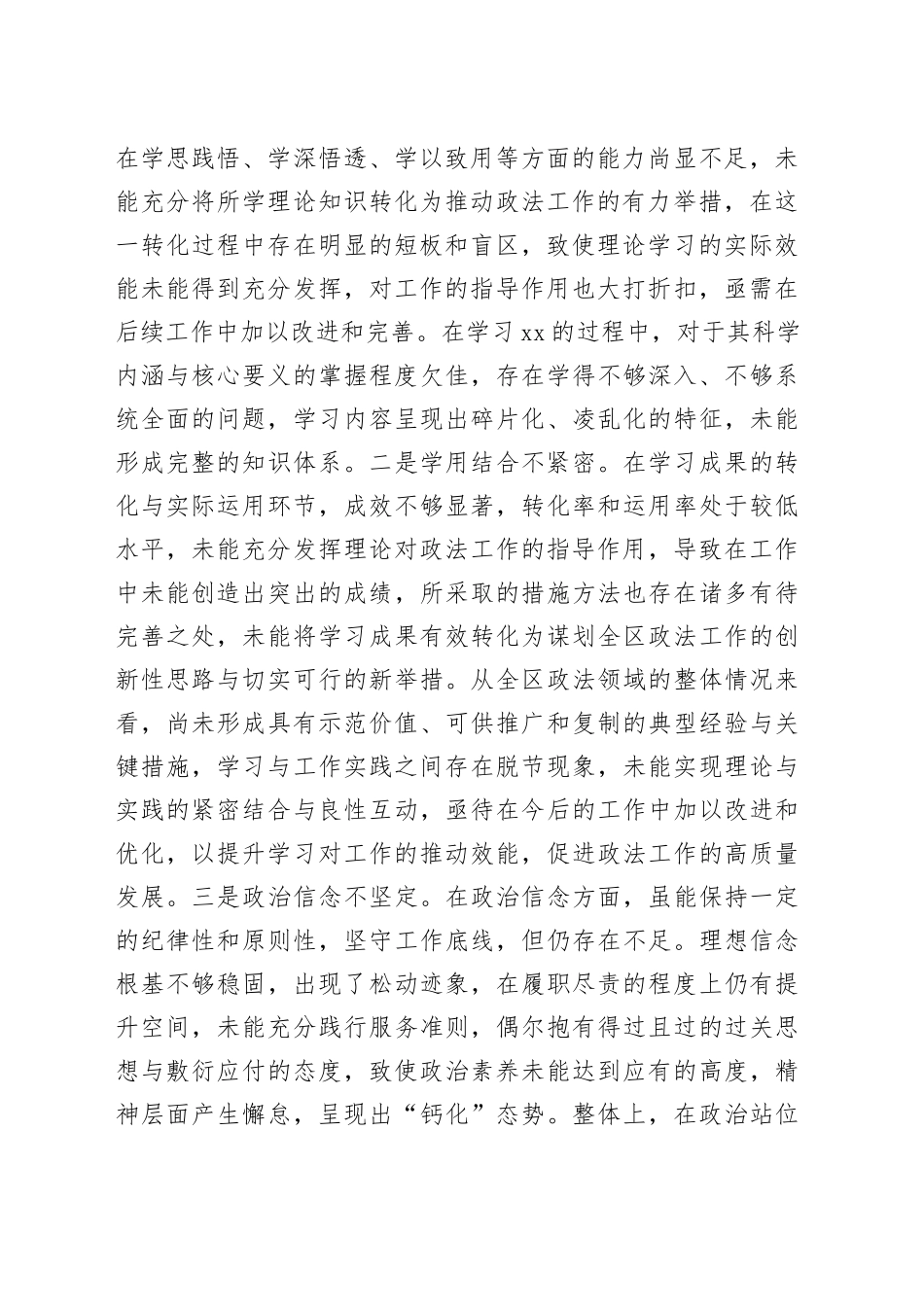 在学思践悟、学深悟透、学以致用等方面的能力尚显不足，未能充分将所学理论知识转化为推动政法工作的有力举措，在这一转化过程中存在明显的短板和盲区，致使理论学习的实际效能未能得到充分发挥，对工作的指导作用也大打折扣，亟需在后续工作中加以改进和完善。在学习 xx 的过程中，对于其科学内涵与核心要义的掌握程度欠佳，存在学得不够深入、不够系统全面的问题，学习内容呈现出碎片化、凌乱化的特征，未能形成完整的知识体系。二是学用结合不紧密。在学习成果的转化与实际运用环节，成效不够显著，转化率和运用率处于较低水平，未能充分发挥理论对政法工作的指导作用，导致在工作中未能创造出突出的成绩，所采取的措施方法也存在诸多有待完善之处，未能将学习成果有效转化为谋划全区政法工作的创新性思路与切实可行的新举措。从全区政法领域的整体情况来看，尚未形成具有示范价值、可供推广和复制的典型经验与关键措施，学习与工作实践之间存在脱节现象，未能实现理论与实践的紧密结合与良性互动，亟待在今后的工作中加以改进和优化，以提升学习对工作的推动效能，促进政法工作的高质量发展。三是政治信念不坚定。在政治信念方面，虽能保持一定的纪律性和原则性，坚守工作底线，但仍存在不足。理想信念根基不够稳固，出现了松动迹象，在履职尽责的程度上仍有提升空间，未能充分践行服务准则，偶尔抱有得过且过的过关思想与敷衍应付的态度，致使政治素养未能达到应有的高度，精神层面产生懈怠，呈现出“钙化”态势。整体上，在政治站位